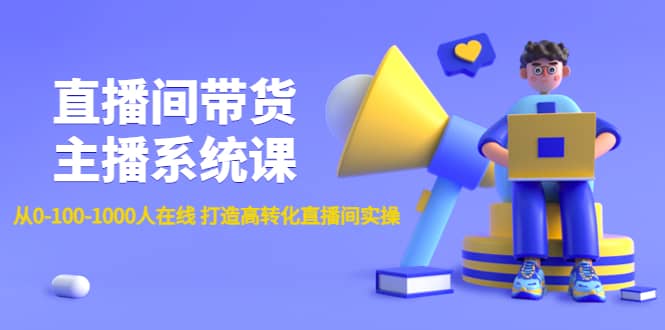 直播间带货
主播系统课

从0-100-1000人在线 打造高转化直播间实操